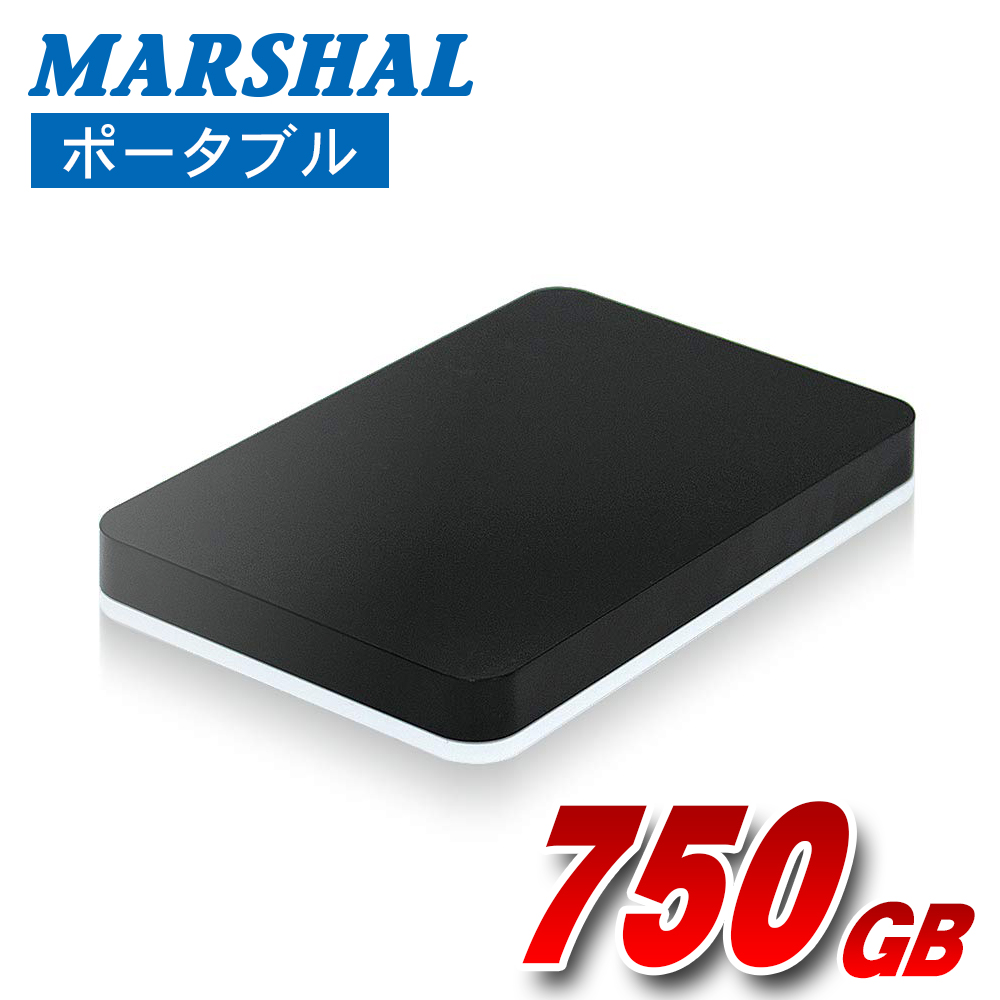 MARSHAL
ポータブル

750GB